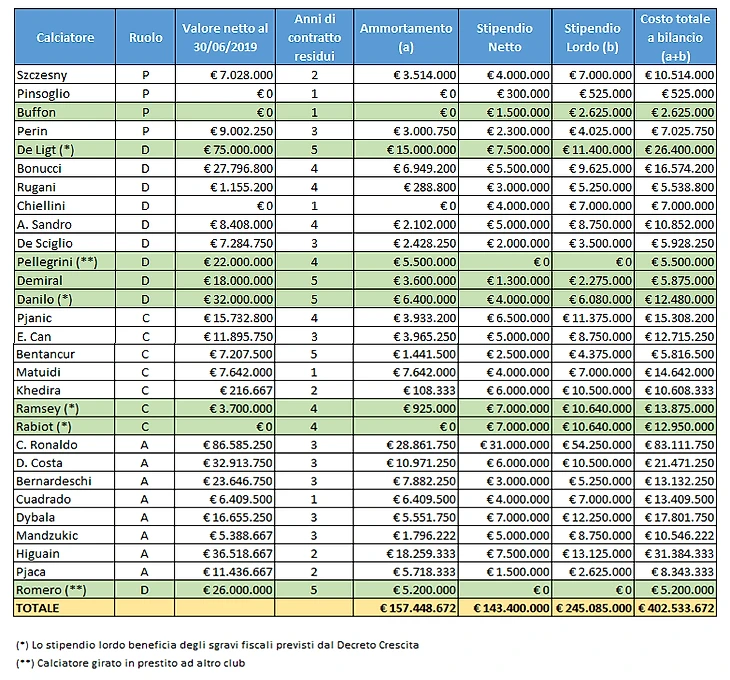 | Calciatore | Ruolo | Valore netto al 30/06/2019 | Anni di contratto residui | Ammortamento (a) | Stipendio Netto | Stipendio Lordo (b) | Costo totale a bilancio (a+b) |
|---|---|---|---|---|---|---|---|
| Szczesny | P | € 7.028.000 | 2 | € 3.514.000 | € 4.000.000 | € 7.000.000 | € 10.514.000 |
| Pinsoglio | P | € 0 | 1 | € 0 | € 300.000 | € 525.000 | € 525.000 |
| Buffon | P | € 0 | 1 | € 0 | € 1.500.000 | € 2.625.000 | € 2.625.000 |
| Perin | P | € 9.002.250 | 3 | € 3.000.750 | € 2.300.000 | € 4.025.000 | € 7.025.750 |
| De Ligt (*) | D | € 75.000.000 | 5 | € 15.000.000 | € 7.500.000 | € 11.400.000 | € 26.400.000 |
| Bonucci | D | € 27.796.800 | 4 | € 6.949.200 | € 5.500.000 | € 9.625.000 | € 16.574.200 |
| Rugani | D | € 1.155.200 | 4 | € 288.800 | € 3.000.000 | € 5.250.000 | € 5.538.800 |
| Chiellini | D | € 0 | 1 | € 0 | € 4.000.000 | € 7.000.000 | € 7.000.000 |
| A. Sandro | D | € 8.408.000 | 4 | € 2.102.000 | € 5.000.000 | € 8.750.000 | € 10.852.000 |
| De Sciglio | D | € 7.284.750 | 3 | € 2.428.250 | € 2.000.000 | € 3.500.000 | € 5.928.250 |
| Pellegrini (**) | D | € 22.000.000 | 4 | € 5.500.000 | € 0 | € 0 | € 5.500.000 |
| Demiral | D | € 18.000.000 | 5 | € 3.600.000 | € 1.300.000 | € 2.275.000 | € 5.875.000 |
| Danilo (*) | D | € 32.000.000 | 5 | € 6.400.000 | € 4.000.000 | € 6.080.000 | € 12.480.000 |
| Pjanic | C | € 15.732.800 | 4 | € 3.933.200 | € 6.500.000 | € 11.375.000 | € 15.308.200 |
| E. Can | C | € 11.895.750 | 3 | € 3.965.250 | € 5.000.000 | € 8.750.000 | € 12.715.250 |
| Bentancur | C | € 7.207.500 | 5 | € 1.441.500 | € 2.500.000 | € 4.375.000 | € 5.816.500 |
| Matuidi | C | € 7.642.000 | 1 | € 7.642.000 | € 4.000.000 | € 7.000.000 | € 14.642.000 |
| Khedira | C | € 216.667 | 2 | € 108.333 | € 6.000.000 | € 10.500.000 | € 10.608.333 |
| Ramsey (*) | C | € 3.700.000 | 4 | € 925.000 | € 7.000.000 | € 10.640.000 | € 13.875.000 |
| Rabiot (*) | C | € 0 | 4 | € 0 | € 7.000.000 | € 10.640.000 | € 12.950.000 |
| C. Ronaldo | A | € 86.585.250 | 3 | € 28.861.750 | € 31.000.000 | € 54.250.000 | € 83.111.750 |
| D. Costa | A | € 32.913.750 | 3 | € 10.971.250 | € 6.000.000 | € 10.500.000 | € 21.471.250 |
| Bernardeschi | A | € 23.646.750 | 3 | € 7.882.250 | € 3.000.000 | € 5.250.000 | € 13.132.250 |
| Cuadrado | A | € 6.409.500 | 1 | € 6.409.500 | € 4.000.000 | € 7.000.000 | € 13.409.500 |
| Dybala | A | € 16.655.250 | 3 | € 5.551.750 | € 7.000.000 | € 12.250.000 | € 17.801.750 |
| Mandzukic | A | € 5.388.667 | 3 | € 1.796.222 | € 5.000.000 | € 8.750.000 | € 10.546.222 |
| Higuain | A | € 36.518.667 | 2 | € 18.259.333 | € 7.500.000 | € 13.125.000 | € 31.384.333 |
| Pjaca | A | € 11.436.667 | 2 | € 5.718.333 | € 1.500.000 | € 2.625.000 | € 8.343.333 |
| Romero (**) | D | € 26.000.000 | 5 | € 5.200.000 | € 0 | € 0 | € 5.200.000 |
| TOTALE | | | | € 157.448.672 | € 143.400.000 | € 245.085.000 | € 402.533.672 |

(*) Lo stipendio lordo beneficia degli sgravi fiscali previsti dal Decreto Crescita

(**) Calciatore girato in prestito ad altro club